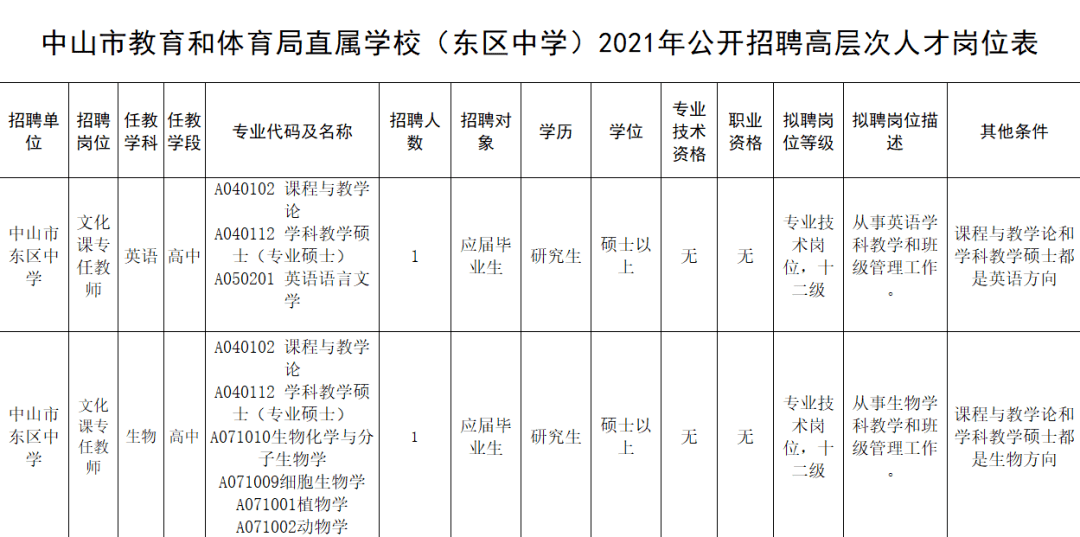 中山市教育和体育局直属学校（东区中学）2021年公开招聘高层次人才岗位表

| 招聘单位 | 招聘岗位 | 任教学科 | 任教学段 | 专业代码及名称 | 招聘人数 | 招聘对象 | 学历 | 学位 | 专业技术资格 | 职业资格 | 拟聘岗位等级 | 拟聘岗位描述 | 其他条件 |
|---|---|---|---|---|---|---|---|---|---|---|---|---|---|
| 中山市东区中学 | 文化课专任教师 | 英语 | 高中 | A040102 课程与教学论 A040112 学科教学硕士（专业硕士） A050201 英语语言文学 | 1 | 应届毕业生 | 研究生 | 硕士以上 | 无 | 无 | 专业技术岗位，十二级 | 从事英语学科教学和班级管理工作。 | 课程与教学论和学科教学硕士都是英语方向 |
| 中山市东区中学 | 文化课专任教师 | 生物 | 高中 | A040102 课程与教学论 A040112 学科教学硕士（专业硕士） A071010生物化学与分子生物学 A071009细胞生物学 A071001植物学 A071002动物学 | 1 | 应届毕业生 | 研究生 | 硕士以上 | 无 | 无 | 专业技术岗位，十二级 | 从事生物学科教学和班级管理工作。 | 课程与教学论和学科教学硕士都是生物方向 |